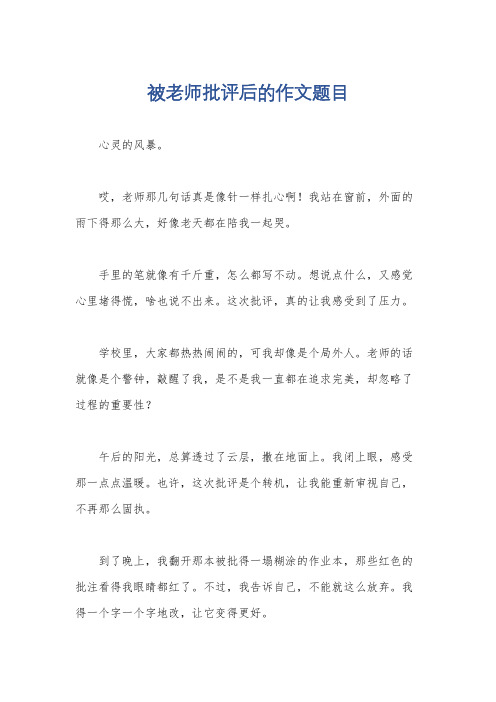 被老师批评后的作文题目

心灵的风暴。

哎，老师那几句话真是像针一样扎心啊！我站在窗前，外面的雨下得那么大，好像老天都在陪我一起哭。

手里的笔就像有千斤重，怎么都写不动。想说点什么，又感觉心里堵得慌，啥也说不出来。这次批评，真的让我感受到了压力。

学校里，大家都热热闹闹的，可我却像是个局外人。老师的话就像是个警钟，敲醒了我，是不是我一直都在追求完美，却忽略了过程的重要性？

午后的阳光，总算透过了云层，撒在地面上。我闭上眼，感受那一点点温暖。也许，这次批评是个转机，让我能重新审视自己，不再那么固执。

到了晚上，我翻开那本被批得一塌糊涂的作业本，那些红色的批注看得我眼睛都红了。不过，我告诉自己，不能就这么放弃。我得一个字一个字地改，让它变得更好。